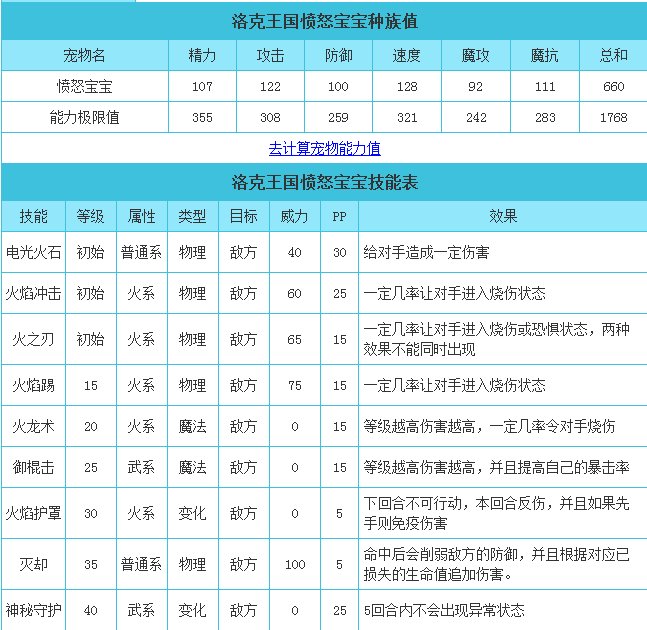 洛克王国愤怒宝宝种族值

| 宠物名 | 精力 | 攻击 | 防御 | 速度 | 魔攻 | 魔抗 | 总和 |
|---|---|---|---|---|---|---|---|
| 愤怒宝宝 | 107 | 122 | 100 | 128 | 92 | 111 | 660 |
| 能力极限值 | 355 | 308 | 259 | 321 | 242 | 283 | 1768 |

去计算宠物能力值

洛克王国愤怒宝宝技能表

| 技能 | 等级 | 属性 | 类型 | 目标 | 威力 | PP | 效果 |
|---|---|---|---|---|---|---|---|
| 电光火石 | 初始 | 普通系 | 物理 | 敌方 | 40 | 30 | 给对手造成一定伤害 |
| 火焰冲击 | 初始 | 火系 | 物理 | 敌方 | 60 | 25 | 一定几率让对手进入烧伤状态 |
| 火之刃 | 初始 | 火系 | 物理 | 敌方 | 65 | 15 | 一定几率让对手进入烧伤或恐惧状态，两种效果不能同时出现 |
| 火焰踢 | 15 | 火系 | 物理 | 敌方 | 75 | 15 | 一定几率让对手进入烧伤状态 |
| 火龙术 | 20 | 火系 | 魔法 | 敌方 | 0 | 15 | 等级越高伤害越高，一定几率令对手烧伤 |
| 御棍击 | 25 | 武系 | 魔法 | 敌方 | 0 | 15 | 等级越高伤害越高，并且提高自己的暴击率 |
| 火焰护罩 | 30 | 火系 | 变化 | 敌方 | 0 | 5 | 下回合不可行动，本回合反伤，并且如果先手则免疫伤害 |
| 灭却 | 35 | 普通系 | 物理 | 敌方 | 100 | 5 | 命中后会削弱敌方的防御，并且根据对应已损失的生命值追加伤害。 |
| 神秘守护 | 40 | 武系 | 变化 | 敌方 | 0 | 25 | 5回合内不会出现异常状态 |